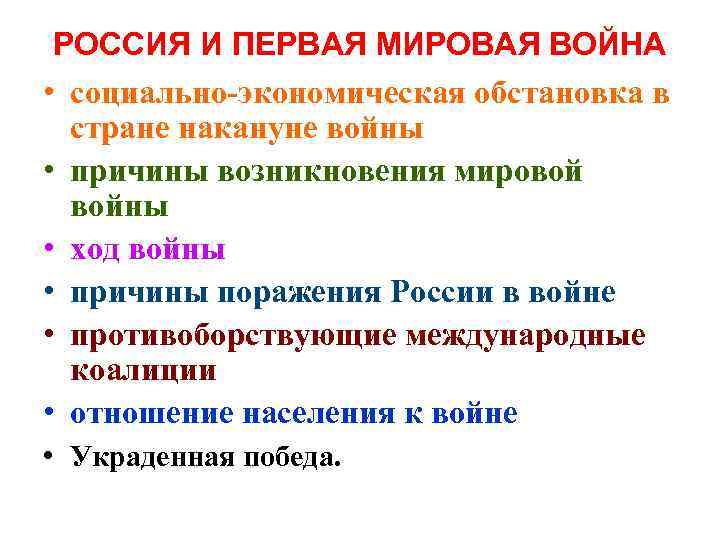 РОССИЯ И ПЕРВАЯ МИРОВАЯ ВОЙНА

• социально-экономическая обстановка в стране накануне войны
• причины возникновения мировой войны
• ход войны
• причины поражения России в войне
• противоборствующие международные коалиции
• отношение населения к войне
• Украденная победа.